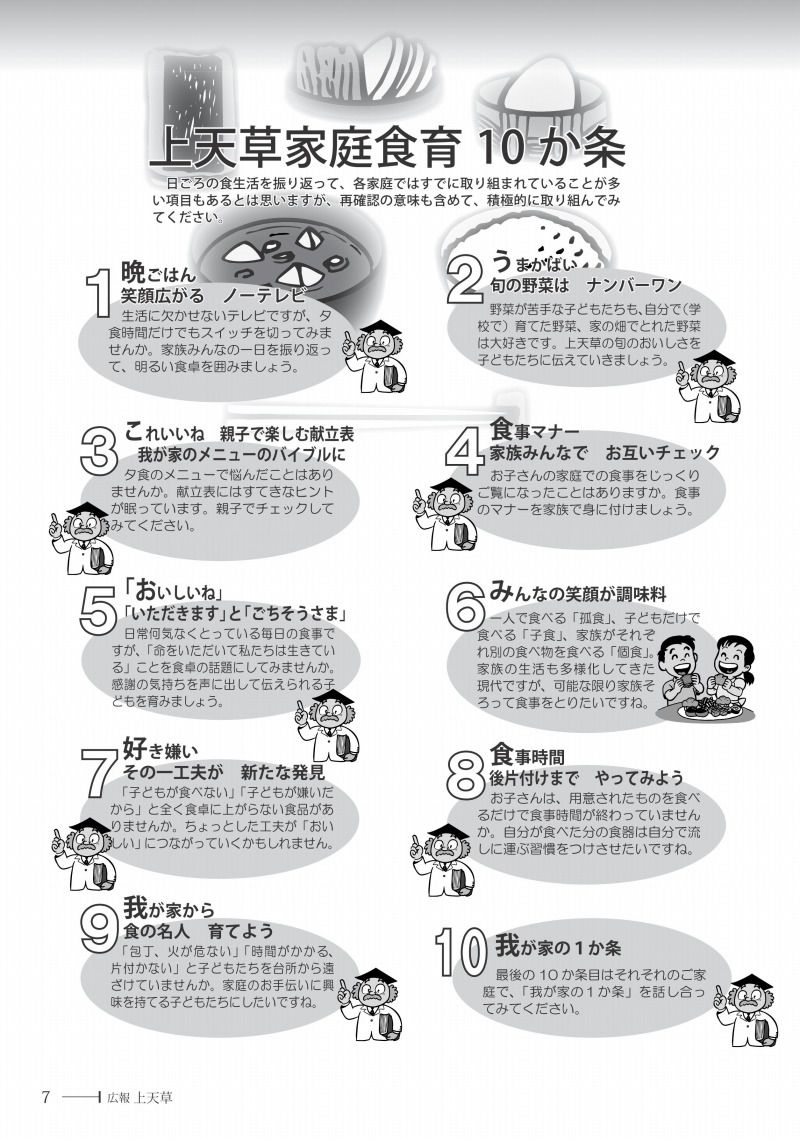 上天草家庭食育 10か条

日ごろの食生活を振り返って、各家庭ではすでに取り組まれていることが多い項目もあるとは思いますが、再確認の意味も含めて、積極的に取り組んでみてください。

1
晩ごはん
笑顔広がる ノーテレビ
生活に欠かせないテレビですが、夕食時間だけでもスイッチを切ってみませんか。家族みんなの一日を振り返って、明るい食卓を囲みましょう。

2
うまかばい
旬の野菜は ナンバーワン
野菜が苦手な子どもたちも、自分で(学校で)育てた野菜、家の畑でとれた野菜は大好きです。上天草の旬のおいしさを子どもたちに伝えていきましょう。

3
これいいね 親子で楽しむ献立表
我が家のメニューのバイブルに
夕食のメニューで悩んだことはありませんか。献立表にはすてきなヒントが眠っています。親子でチェックしてみてください。

4
食事マナー
家族みんなで お互いチェック
お子さんの家庭での食事をじっくりご覧になったことはありますか。食事のマナーを家族で身に付けましょう。

5
「おいしいね」
「いただきます」と「ごちそうさま」
日常何気なくとっている毎日の食事ですが、「命をいただいて私たちは生きている」ことを食卓の話題にしてみませんか。感謝の気持ちを声に出して伝えられる子どもを育みましょう。

6
みんなの笑顔が調味料
一人で食べる「孤食」、子どもだけで食べる「子食」、家族がそれぞれ別の食べ物を食べる「個食」。家族の生活も多様化してきた現代ですが、可能な限り家族そろって食事をとりたいですね。

7
好き嫌い
その一工夫が 新たな発見
「子どもが食べない」「子どもが嫌いだから」と全く食卓に上がらない食品がありませんか。ちょっとした工夫が「おいしい」につながっていくかもしれません。

8
食事時間
後片付けまで やってみよう
お子さんは、用意されたものを食べるだけで食事時間が終わっていませんか。自分が食べた分の食器は自分で流しに運ぶ習慣をつけさせたいですね。

9
我が家から
食の名人 育てよう
「包丁、火が危ない」「時間がかかる、片付かない」と子どもたちを台所から遠ざけていませんか。家庭のお手伝いに興味を持てる子どもたちにしたいですね。

10
我が家の1か条
最後の10か条目はそれぞれのご家庭で、「我が家の1か条」を話し合ってみてください。

7 広報 上天草